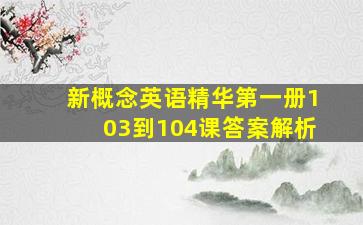 新概念英语精华第一册103到104课答案解析